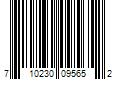 7 10230 09565 2